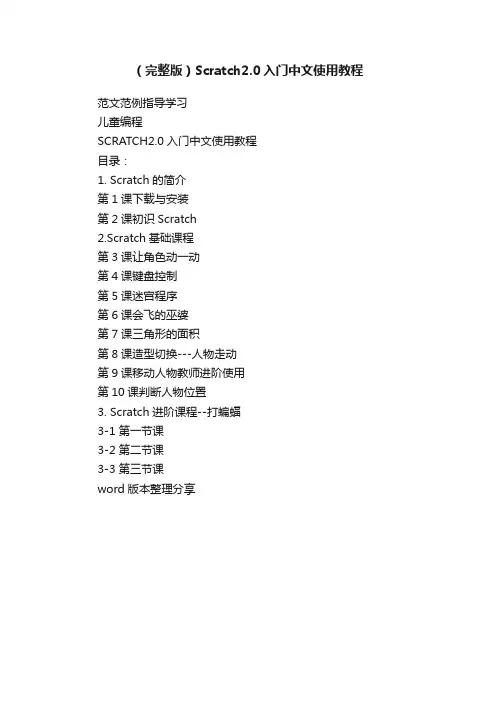 （完整版）Scratch2.0 入门中文使用教程

范文范例指导学习
儿童编程
SCRATCH2.0 入门中文使用教程
目录：
1. Scratch 的简介
第 1 课下载与安装
第 2 课初识 Scratch
2.Scratch 基础课程
第 3 课让角色动一动
第 4 课键盘控制
第 5 课迷宫程序
第 6 课会飞的巫婆
第 7 课三角形的面积
第 8 课造型切换---人物走动
第 9 课移动人物教师进阶使用
第 10 课判断人物位置
3. Scratch 进阶课程--打蝙蝠
3-1 第一节课
3-2 第二节课
3-3 第三节课
word 版本整理分享